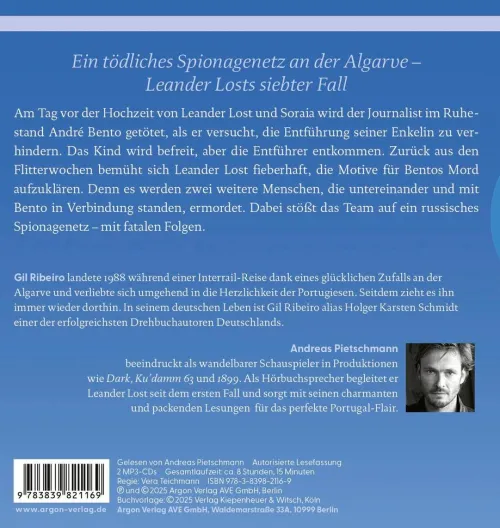 Ein tödliches Spionagenetz an der Algarve – Leander Losts siebter Fall

Am Tag vor der Hochzeit von Leander Lost und Soraia wird der Journalist im Ruhestand André Bento getötet, als er versucht, die Entführung seiner Enkelin zu verhindern. Das Kind wird befreit, aber die Entführer entkommen. Zurück aus den Flitterwochen bemüht sich Leander Lost fieberhaft, die Motive für Bentos Mord aufzuklären. Denn es werden zwei weitere Menschen, die untereinander und mit Bento in Verbindung standen, ermordet. Dabei stößt das Team auf ein russisches Spionagenetz – mit fatalen Folgen.

Gil Ribeiro landete 1988 während einer Interrail-Reise dank eines glücklichen Zufalls an der Algarve und verliebte sich umgehend in die Herzlichkeit der Portugiesen. Seitdem zieht es ihn immer wieder dorthin. In seinem deutschen Leben ist Gil Ribeiro alias Holger Karsten Schmidt einer der erfolgreichsten Drehbuchautoren Deutschlands.

Andreas Pietschmann beeindruckt als wandelbarer Schauspieler in Produktionen wie Dark, Ku'damm 63 und 1899. Als Hörbuchsprecher begleitet er Leander Lost seit dem ersten Fall und sorgt mit seinen charmanten und packenden Lesungen für das perfekte Portugal-Flair.

9 783839 821169

www.argon-verlag.de

Gelesen von Andreas Pietschmann Autorisierte Lesefassung
2 MP3-CDs Gesamtlaufzeit: ca. 8 Stunden, 15 Minuten
Regie: Vera Teichmann ISBN 978-3-8398-2116-9
℗ und © 2025 Argon Verlag AVE GmbH, Berlin
Buchvorlage: © 2025 Verlag Kiepenheuer & Witsch, Köln
Argon Verlag AVE GmbH, Waldemarstraße 33A, 10999 Berlin